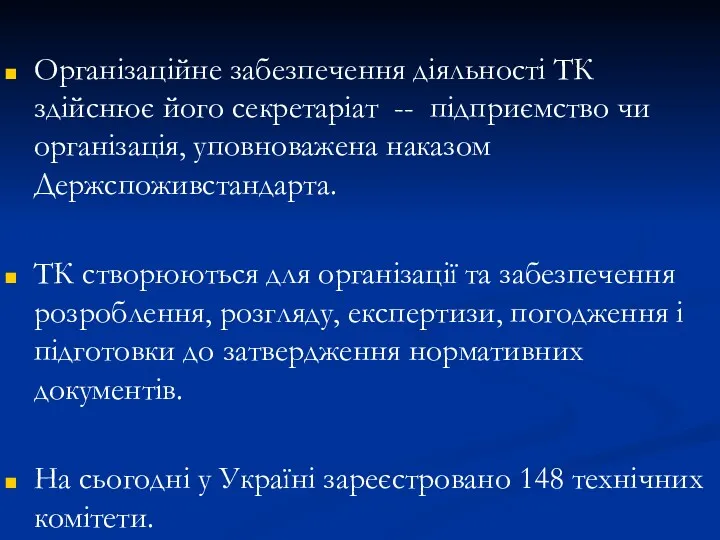 Організаційне забезпечення діяльності ТК здійснює його секретаріат -- підприємство чи організація, уповноважена наказом Держспоживстандарта.

ТК створюються для організації та забезпечення розроблення, розгляду, експертизи, погодження і підготовки до затвердження нормативних документів.

На сьогодні у Україні зареєстровано 148 технічних комітети.